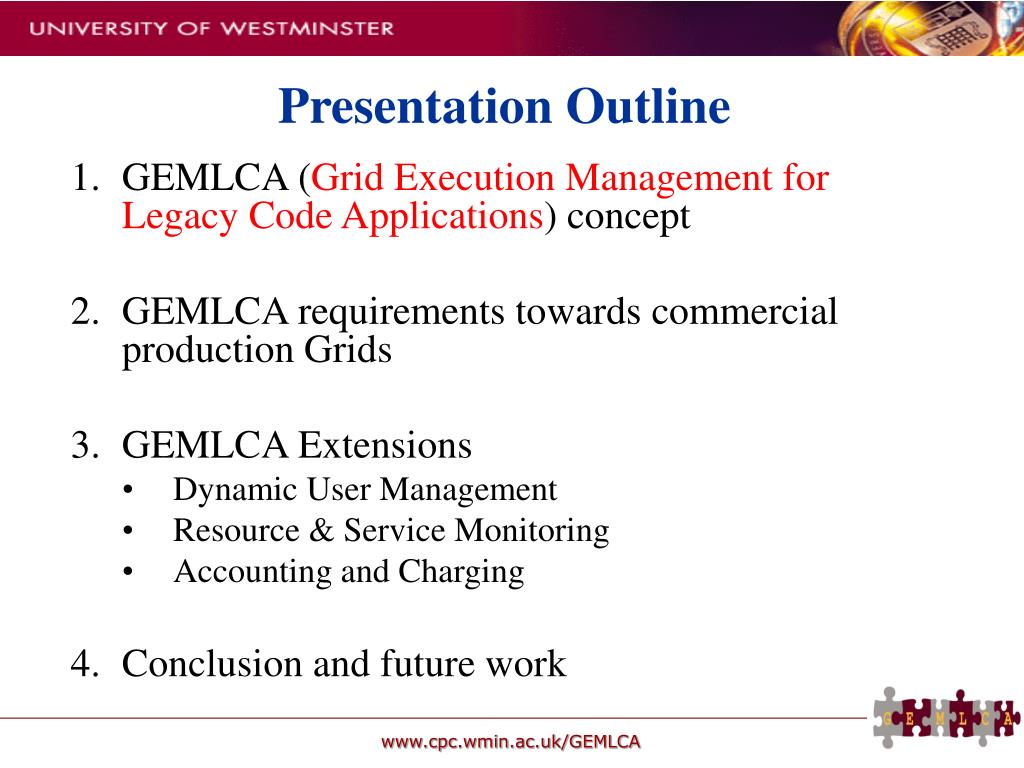 UNIVERSITY OF WESTMINSTER

Presentation Outline

1. GEMLCA (Grid Execution Management for Legacy Code Applications) concept

2. GEMLCA requirements towards commercial production Grids

3. GEMLCA Extensions
• Dynamic User Management
• Resource & Service Monitoring
• Accounting and Charging

4. Conclusion and future work

G E M L C A

www.cpc.wmin.ac.uk/GEMLCA